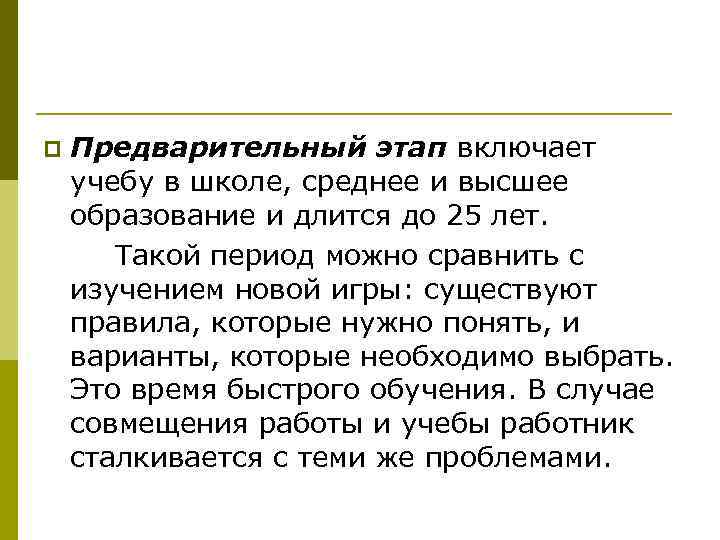 Предварительный этап включает учебу в школе, среднее и высшее образование и длится до 25 лет.

Такой период можно сравнить с изучением новой игры: существуют правила, которые нужно понять, и варианты, которые необходимо выбрать. Это время быстрого обучения. В случае совмещения работы и учебы работник сталкивается с теми же проблемами.